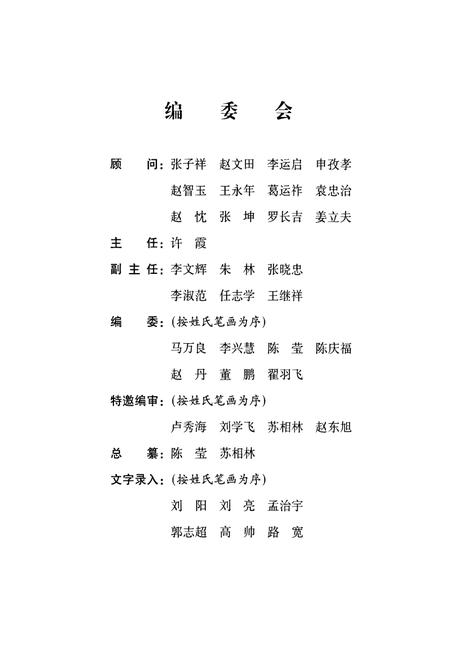 编 委 会

顾 问：张子祥 赵文田 李运启 申孜孝
赵智玉 王永年 葛运祚 袁忠治
赵 忱 张 坤 罗长吉 姜立夫

主 任：许 霞

副 主 任：李文辉 朱 林 张晓忠
李淑范 任志学 王继祥

编 委：（按姓氏笔画为序）
马万良 李兴慧 陈 莹 陈庆福
赵 丹 董 鹏 翟羽飞

特邀编审：（按姓氏笔画为序）
卢秀海 刘学飞 苏相林 赵东旭

总 纂：陈 莹 苏相林

文字录入：（按姓氏笔画为序）
刘 阳 刘 亮 孟治宇
郭志超 高 帅 路 宽